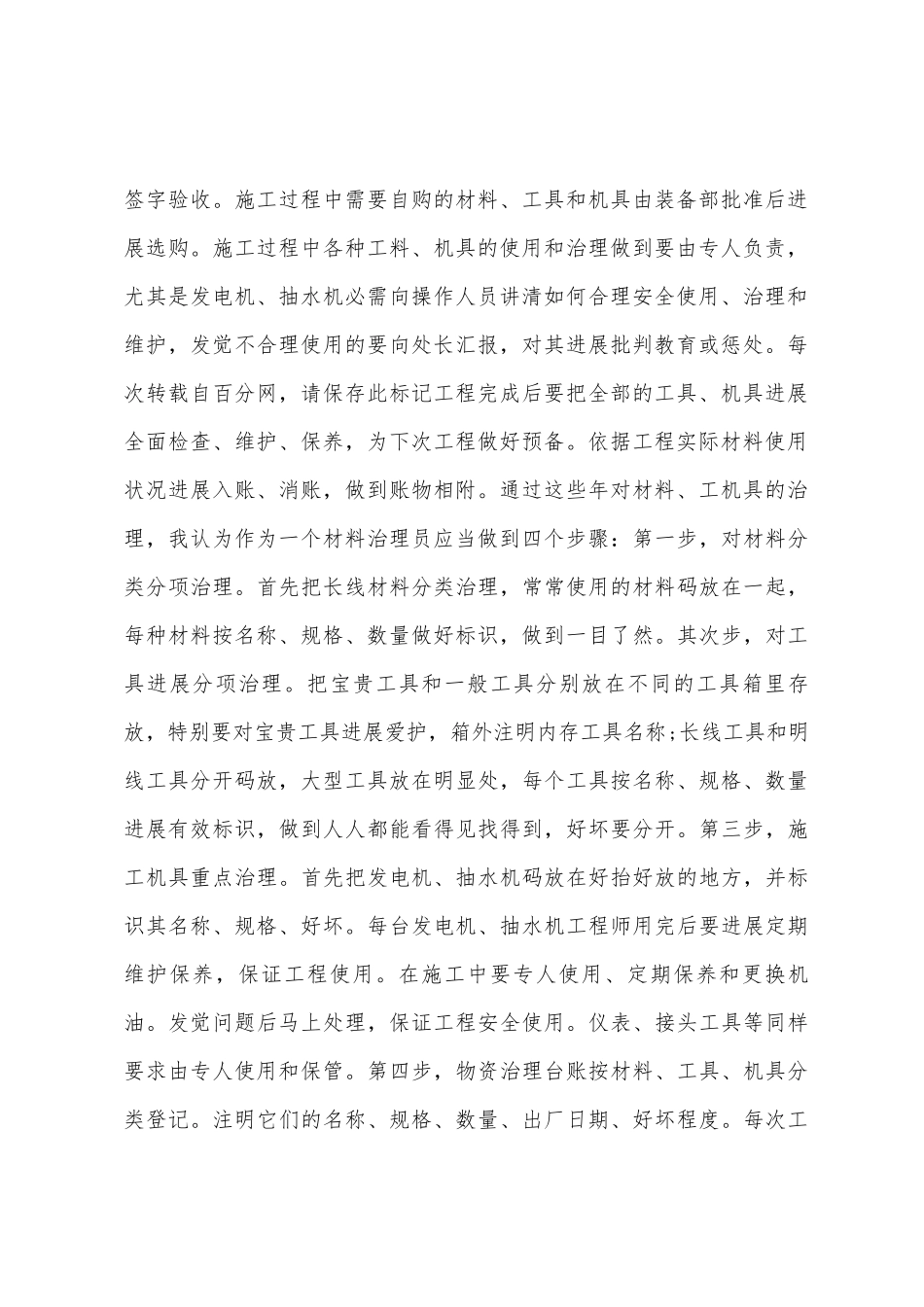 签字验收。施工过程中需要自购的材料、工具和机具由装备部批准后进展选购。施工过程中各种工料、机具的使用和治理做到要由专人负责，尤其是发电机、抽水机必需向操作人员讲清如何合理安全使用、治理和维护，发觉不合理使用的要向处长汇报，对其进展批判教育或惩处。每次转载自百分网，请保存此标记工程完成后要把全部的工具、机具进展全面检查、维护、保养，为下次工程做好预备。依据工程实际材料使用状况进展入账、消账，做到账物相附。通过这些年对材料、工机具的治理，我认为作为一个材料治理员应当做到四个步骤：第一步，对材料分类分项治理。首先把长线材料分类治理，常常使用的材料码放在一起，每种材料按名称、规格、数量做好标识，做到一目了然。其次步，对工具进展分项治理。把宝贵工具和一般工具分别放在不同的工具箱里存放，特别要对宝贵工具进展爱护，箱外注明内存工具名称;长线工具和明线工具分开码放，大型工具放在明显处，每个工具按名称、规格、数量进展有效标识，做到人人都能看得见找得到，好坏要分开。第三步，施工机具重点治理。首先把发电机、抽水机码放在好抬好放的地方，并标识其名称、规格、好坏。每台发电机、抽水机工程师用完后要进展定期维护保养，保证工程使用。在施工中要专人使用、定期保养和更换机油。发觉问题后马上处理，保证工程安全使用。仪表、接头工具等同样要求由专人使用和保管。第四步，物资治理台账按材料、工具、机具分类登记。注明它们的名称、规格、数量、出厂日期、好坏程度。每次工